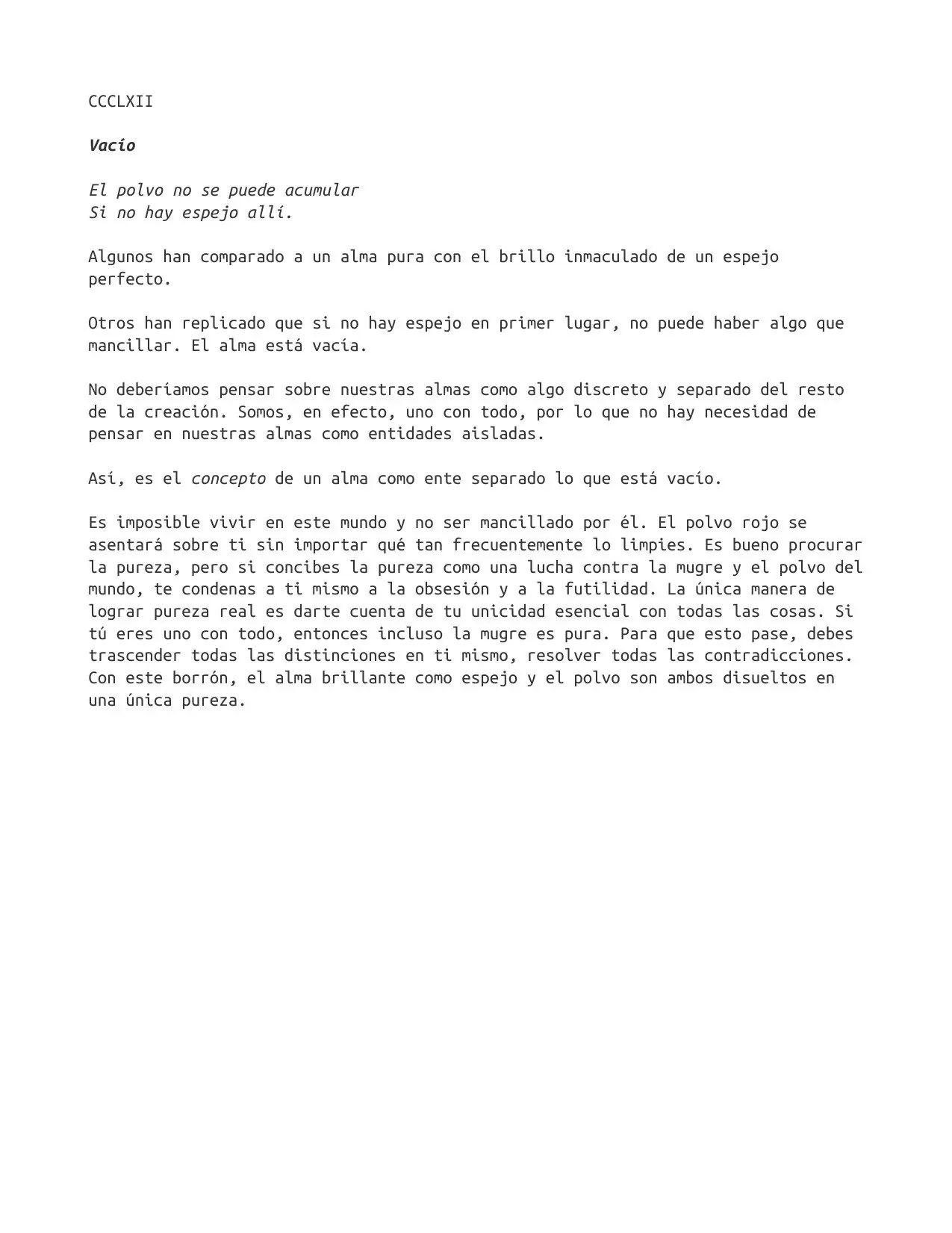 CCCLXII

Vacío

El polvo no se puede acumular
Si no hay espejo allí.

Algunos han comparado a un alma pura con el brillo inmaculado de un espejo perfecto.

Otros han replicado que si no hay espejo en primer lugar, no puede haber algo que mancillar. El alma está vacía.

No deberíamos pensar sobre nuestras almas como algo discreto y separado del resto de la creación. Somos, en efecto, uno con todo, por lo que no hay necesidad de pensar en nuestras almas como entidades aisladas.

Así, es el concepto de un alma como ente separado lo que está vacío.

Es imposible vivir en este mundo y no ser mancillado por él. El polvo rojo se asentará sobre ti sin importar qué tan frecuentemente lo limpies. Es bueno procurar la pureza, pero si concibes la pureza como una lucha contra la mugre y el polvo del mundo, te condenas a ti mismo a la obsesión y a la futilidad. La única manera de lograr pureza real es darte cuenta de tu unicidad esencial con todas las cosas. Si tú eres uno con todo, entonces incluso la mugre es pura. Para que esto pase, debes trascender todas las distinciones en ti mismo, resolver todas las contradicciones. Con este borrón, el alma brillante como espejo y el polvo son ambos disueltos en una única pureza.